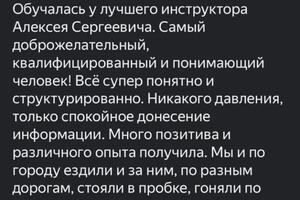 Обучалась у лучшего инструктора Алексея Сергеевича. Самый доброжелательный, квалифицированный и понимающий человек! Всё супер понятно и структурированно. Никакого давления, только спокойное донесение информации. Много позитива и различного опыта получила. Мы и по городу ездили и за ним, по разным дорогам, стояли в пробке, гоняли по